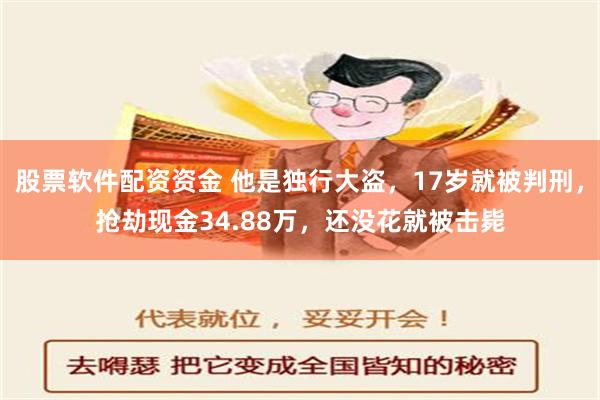 股票软件配资资金 他是独行大盗，17岁就被判刑，抢劫现金34.88万，还没花就被击毙

代表就位， 妥妥开会！

去嘚瑟 把它变成全国皆知的秘密